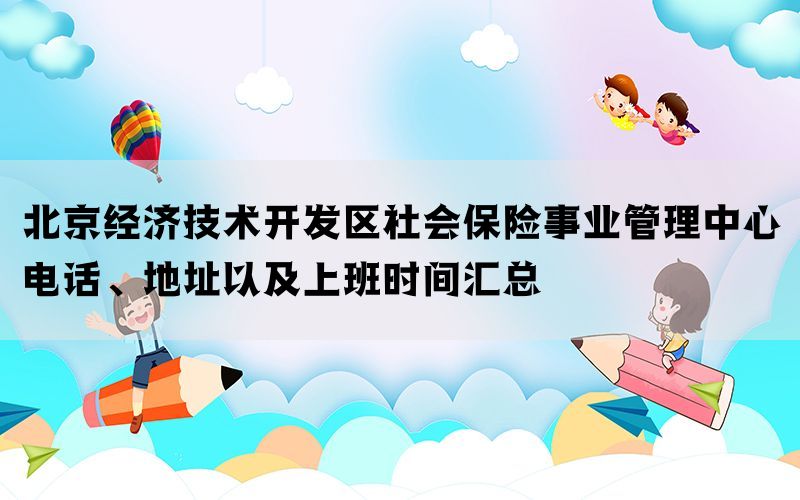 北京经济技术开发区社会保险事业管理中心电话、地址以及上班时间汇总